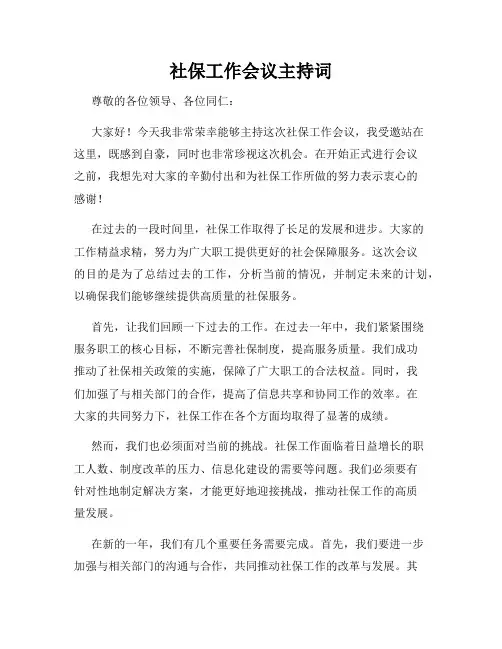 社保工作会议主持词

尊敬的各位领导、各位同仁：

大家好！今天我非常荣幸能够主持这次社保工作会议，我受邀站在这里，既感到自豪，同时也非常珍视这次机会。在开始正式进行会议之前，我想先对大家的辛勤付出和为社保工作所做的努力表示衷心的感谢！

在过去的一段时间里，社保工作取得了长足的发展和进步。大家的工作精益求精，努力为广大职工提供更好的社会保障服务。这次会议的目的是为了总结过去的工作，分析当前的情况，并制定未来的计划，以确保我们能够继续提供高质量的社保服务。

首先，让我们回顾一下过去的工作。在过去一年中，我们紧紧围绕服务职工的核心目标，不断完善社保制度，提高服务质量。我们成功推动了社保相关政策的实施，保障了广大职工的合法权益。同时，我们加强了与相关部门的合作，提高了信息共享和协同工作的效率。在大家的共同努力下，社保工作在各个方面均取得了显著的成绩。

然而，我们也必须面对当前的挑战。社保工作面临着日益增长的职工人数、制度改革的压力、信息化建设的需要等问题。我们必须要有针对性地制定解决方案，才能更好地迎接挑战，推动社保工作的高质量发展。

在新的一年，我们有几个重要任务需要完成。首先，我们要进一步加强与相关部门的沟通与合作，共同推动社保工作的改革与发展。其